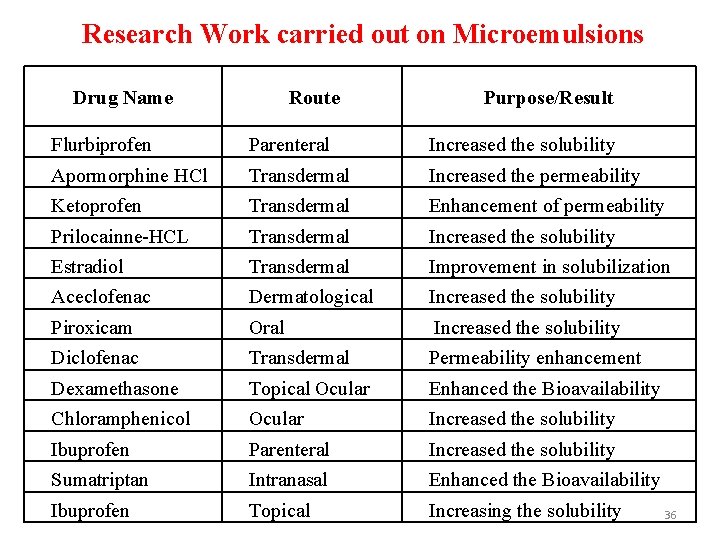 Research Work carried out on Microemulsions

| Drug Name | Route | Purpose/Result |
|---|---|---|
| Flurbiprofen | Parenteral | Increased the solubility |
| Apormorphine HCl | Transdermal | Increased the permeability |
| Ketoprofen | Transdermal | Enhancement of permeability |
| Prilocainne-HCL | Transdermal | Increased the solubility |
| Estradiol | Transdermal | Improvement in solubilization |
| Aceclofenac | Dermatological | Increased the solubility |
| Piroxicam | Oral | Increased the solubility |
| Diclofenac | Transdermal | Permeability enhancement |
| Dexamethasone | Topical Ocular | Enhanced the Bioavailability |
| Chloramphenicol | Ocular | Increased the solubility |
| Ibuprofen | Parenteral | Increased the solubility |
| Sumatriptan | Intranasal | Enhanced the Bioavailability |
| Ibuprofen | Topical | Increasing the solubility |

36